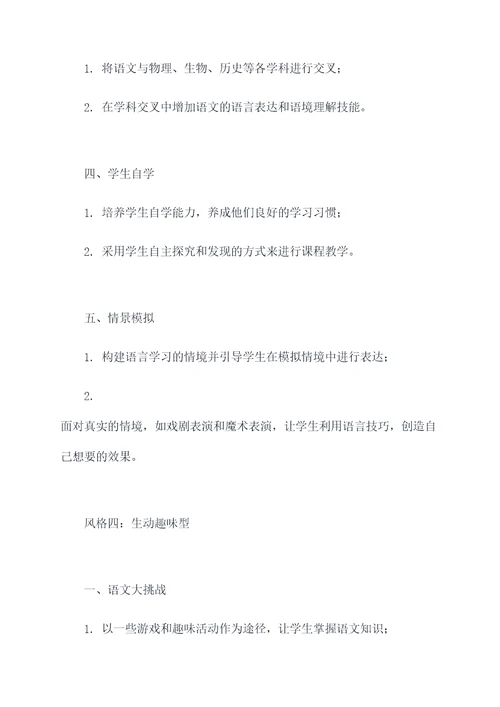 1. 将语文与物理、生物、历史等各学科进行交叉；

2. 在学科交叉中增加语文的语言表达和语境理解技能。

四、学生自学

1. 培养学生自学能力，养成他们良好的学习习惯；

2. 采用学生自主探究和发现的方式来进行课程教学。

五、情景模拟

1. 构建语言学习的情境并引导学生在模拟情境中进行表达；

2.

面对真实的情境，如戏剧表演和魔术表演，让学生利用语言技巧，创造自己想要的效果。

风格四：生动趣味型

一、语文大挑战

1. 以一些游戏和趣味活动作为途径，让学生掌握语文知识；